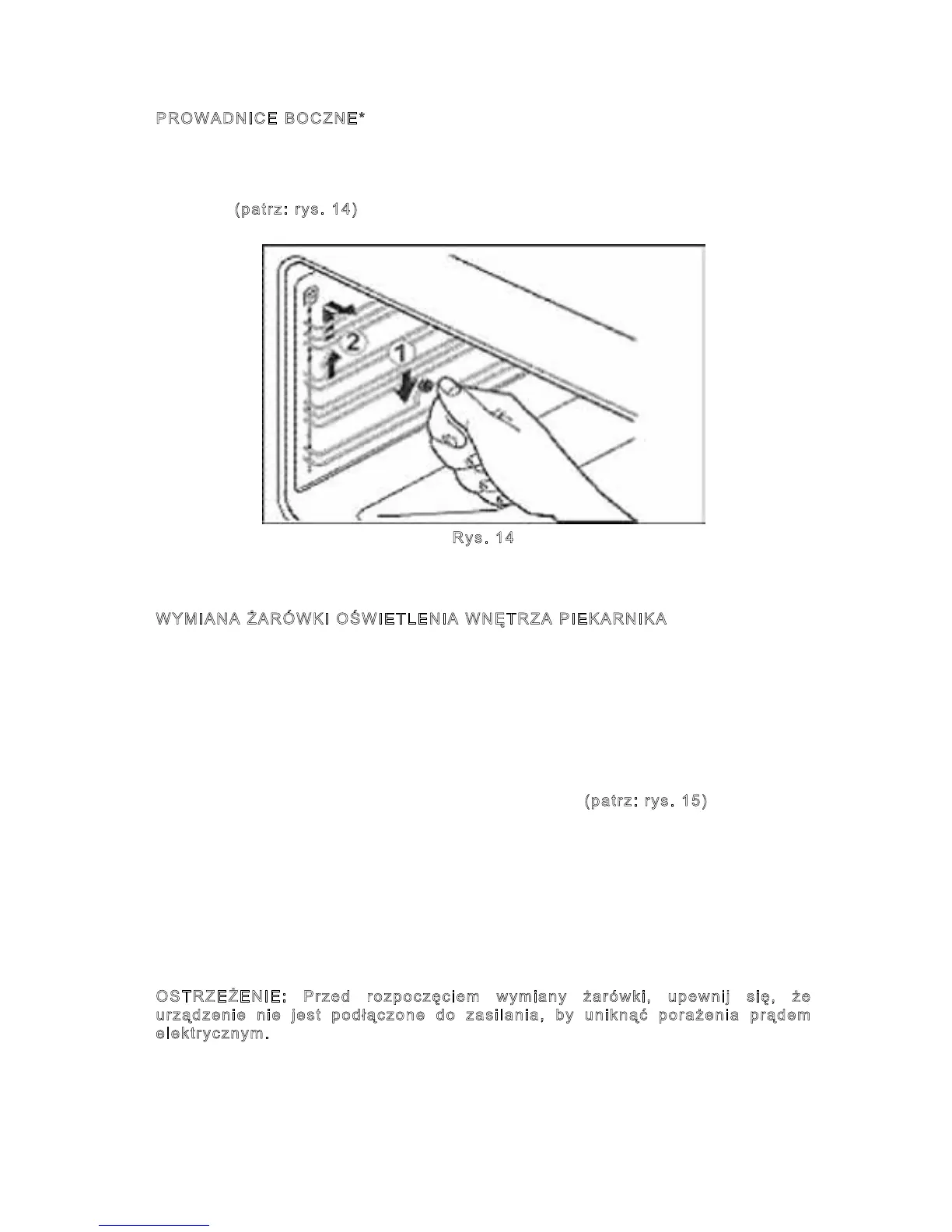 PROWADNICE BOCZNE*

(patrz: rys. 14)

2

1

Rys. 14

WYMIANA ŻARÓWKI OŚWIETLENIA WNĘTRZA PIEKARNIKA

(patrz: rys. 15)

OSTRZEŻENIE: Przed rozpoczęciem wymiany żarówki, upewnij się, że urządzenie nie jest podłączone do zasilania, by uniknąć porażenia prądem elektrycznym.